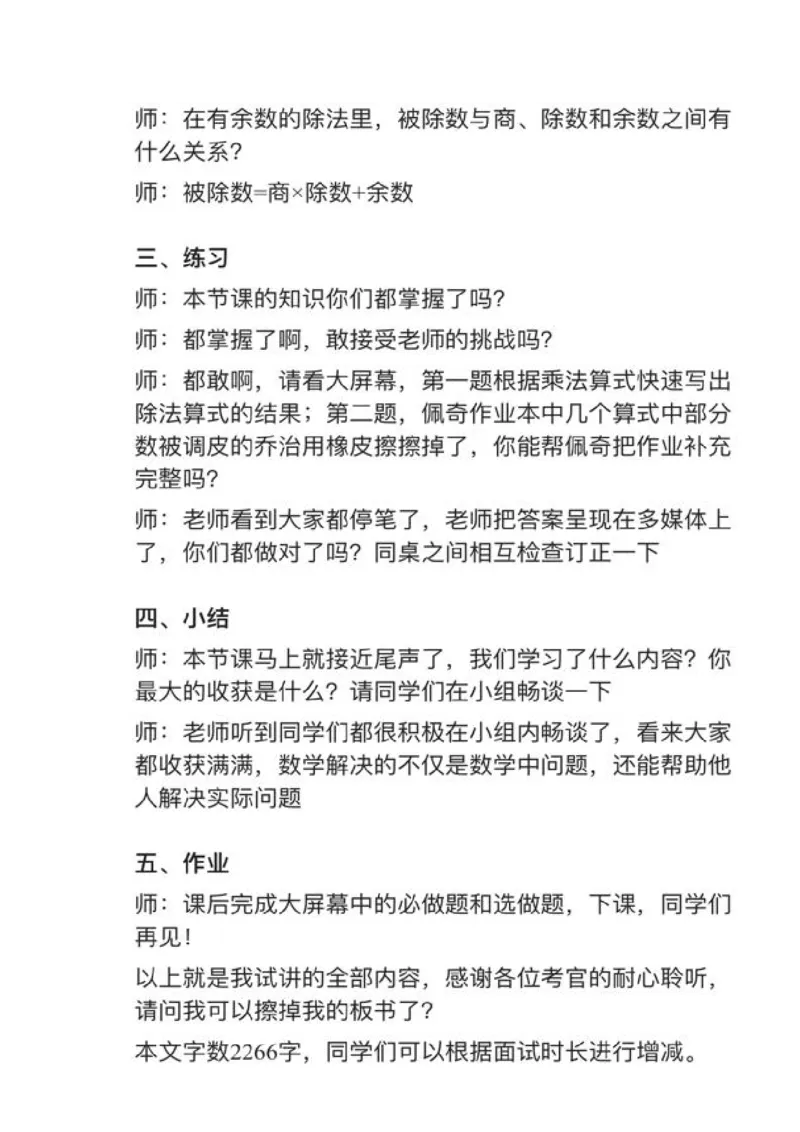 师：在有余数的除法里，被除数与商、除数和余数之间有什么关系？

师：被除数=商×除数+余数

三、练习

师：本节课的知识你们都掌握了吗？

师：都掌握了啊，敢接受老师的挑战吗？

师：都敢啊，请看大屏幕，第一题根据乘法算式快速写出除法算式的结果；第二题，佩奇作业本中几个算式中部分数被调皮的乔治用橡皮擦擦掉了，你能帮佩奇把作业补充完整吗？

师：老师看到大家都停笔了，老师把答案呈现在多媒体上了，你们都做对了吗？同桌之间相互检查订正一下

四、小结

师：本节课马上就接近尾声了，我们学习了什么内容？你最大的收获是什么？请同学们在小组畅谈一下

师：老师听到同学们都很积极在小组内畅谈了，看来大家都收获满满，数学解决的不仅是数学中问题，还能帮助他人解决实际问题

五、作业

师：课后完成大屏幕中的必做题和选做题，下课，同学们再见！

以上就是我试讲的全部内容，感谢各位考官的耐心聆听，请问我可以擦掉我的板书了？

本文字数2266字，同学们可以根据面试时长进行增减。